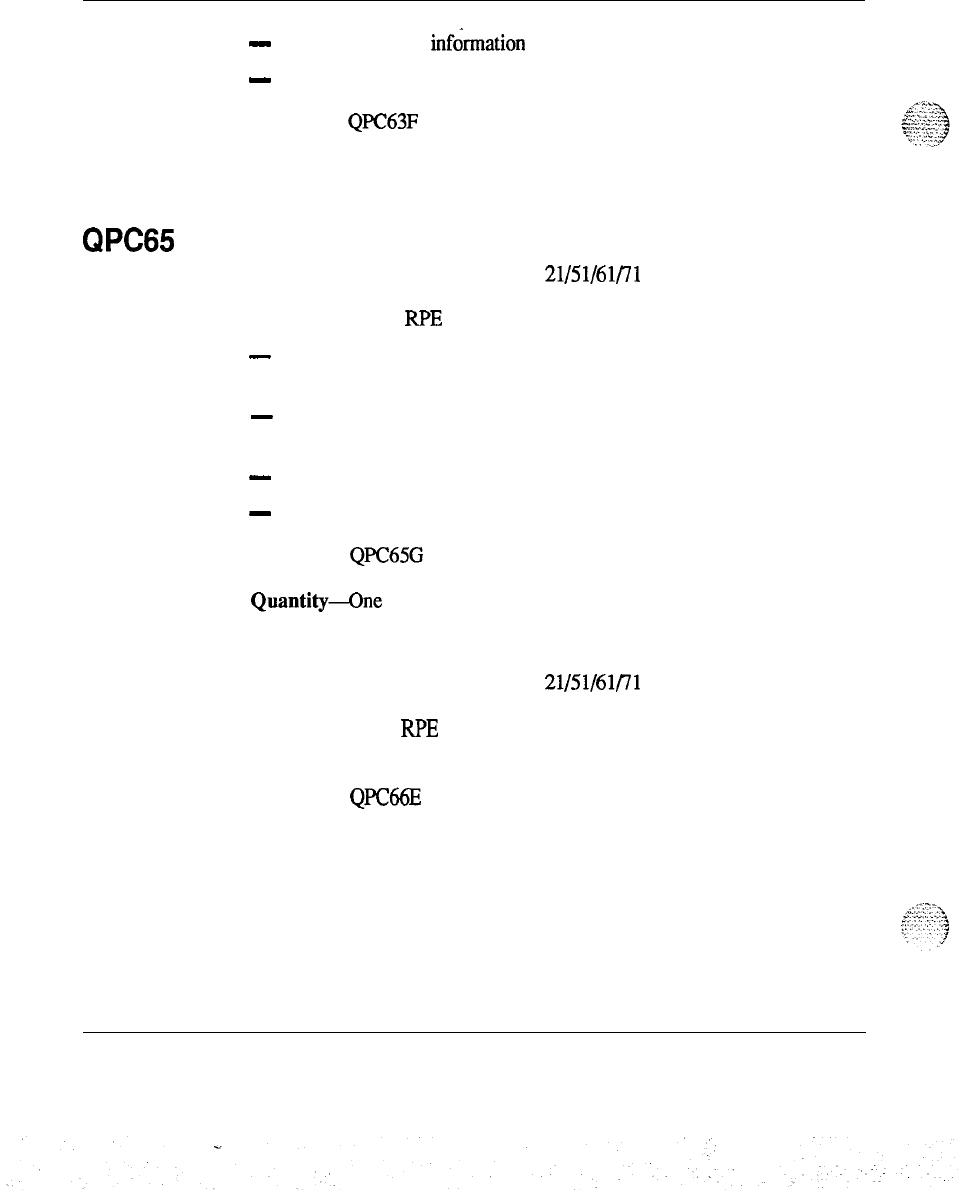 - information

-

QPC63F

QPC65

21/51/61/71

RPE

-

-

-

-

QPC65G

Quantity—One

21/51/61/71

RPE

QPC66E